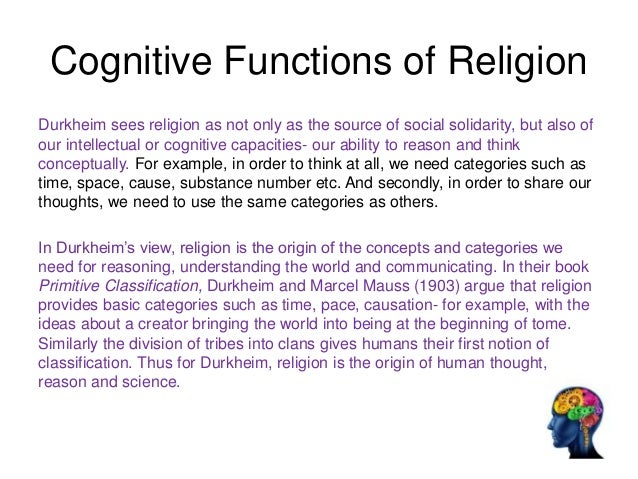 Cognitive Functions of Religion

Durkheim sees religion as not only as the source of social solidarity, but also of our intellectual or cognitive capacities- our ability to reason and think conceptually. For example, in order to think at all, we need categories such as time, space, cause, substance number etc. And secondly, in order to share our thoughts, we need to use the same categories as others.

In Durkheim's view, religion is the origin of the concepts and categories we need for reasoning, understanding the world and communicating. In their book Primitive Classification, Durkheim and Marcel Mauss (1903) argue that religion provides basic categories such as time, pace, causation- for example, with the ideas about a creator bringing the world into being at the beginning of tome. Similarly the division of tribes into clans gives humans their first notion of classification. Thus for Durkheim, religion is the origin of human thought, reason and science.